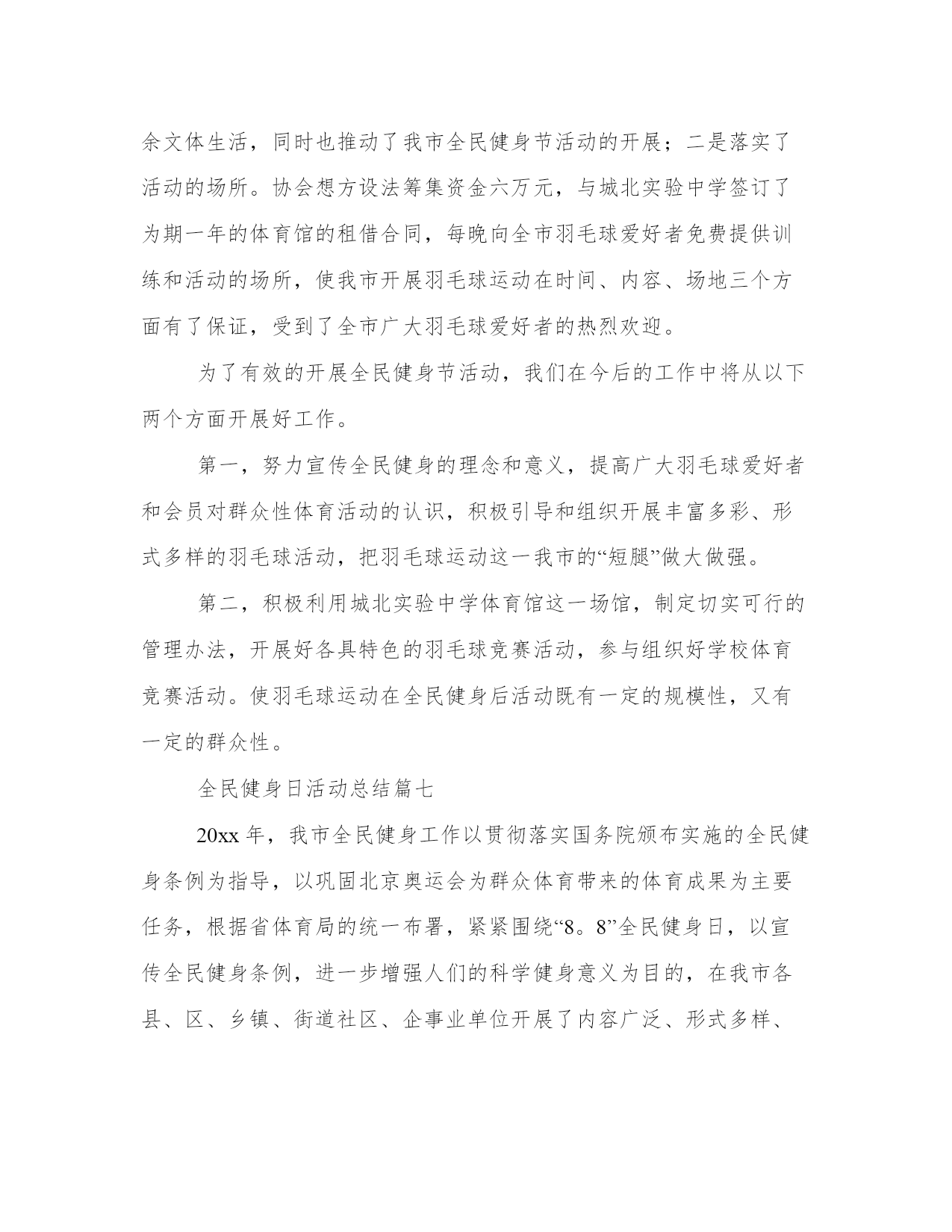 余文体生活，同时也推动了我市全民健身节活动的开展；二是落实了活动的场所。协会想方设法筹集资金六万元，与城北实验中学签订了为期一年的体育馆的租借合同，每晚向全市羽毛球爱好者免费提供训练和活动的场所，使我市开展羽毛球运动在时间、内容、场地三个方面有了保证，受到了全市广大羽毛球爱好者的热烈欢迎。

为了有效的开展全民健身节活动，我们在今后的工作中将从以下两个方面开展好工作。

第一，努力宣传全民健身的理念和意义，提高广大羽毛球爱好者和会员对群众性体育活动的认识，积极引导和组织开展丰富多彩、形式多样的羽毛球活动，把羽毛球运动这一我市的“短腿”做大做强。

第二，积极利用城北实验中学体育馆这一场馆，制定切实可行的管理办法，开展好各具特色的羽毛球竞赛活动，参与组织好学校体育竞赛活动。使羽毛球运动在全民健身后活动既有一定的规模性，又有一定的群众性。

全民健身日活动总结篇七

20xx 年，我市全民健身工作以贯彻落实国务院颁布实施的全民健身条例为指导，以巩固北京奥运会为群众体育带来的体育成果为主要任务，根据省体育局的统一布署，紧紧围绕“8。8”全民健身日，以宣传全民健身条例，进一步增强人们的科学健身意义为目的，在我市各县、区、乡镇、街道社区、企事业单位开展了内容广泛、形式多样、